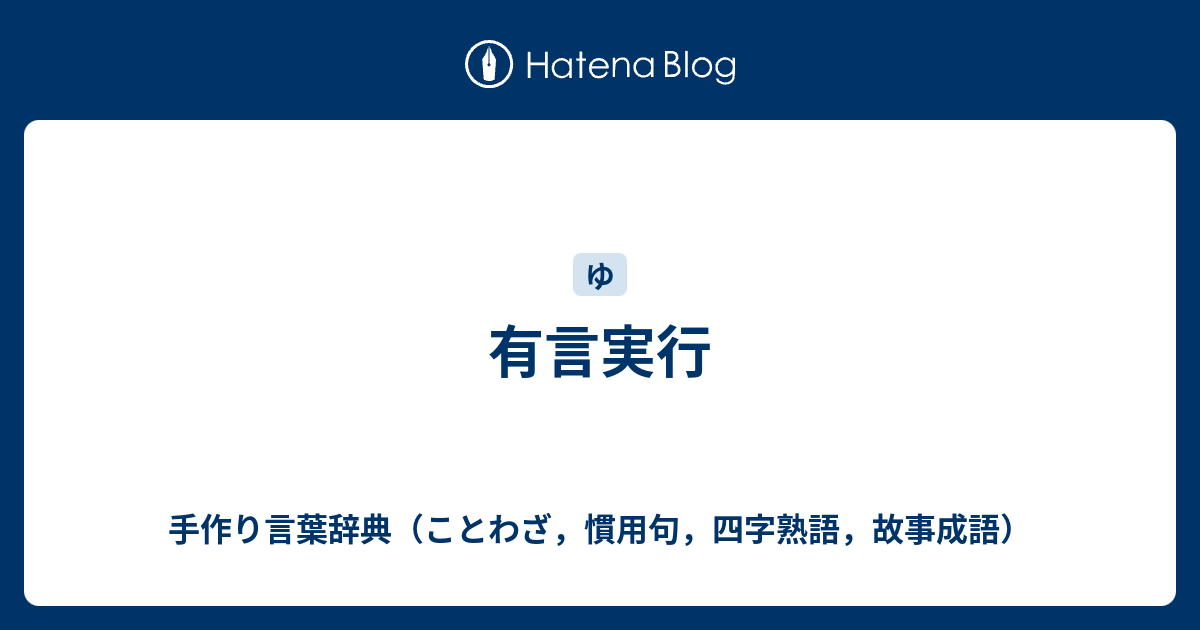 Hatena Blog

ゆ

有言実行

手作り言葉辞典（ことわざ，慣用句，四字熟語，故事成語）